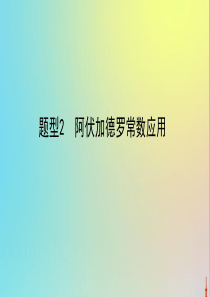 题型2 阿伏加德罗常数应用